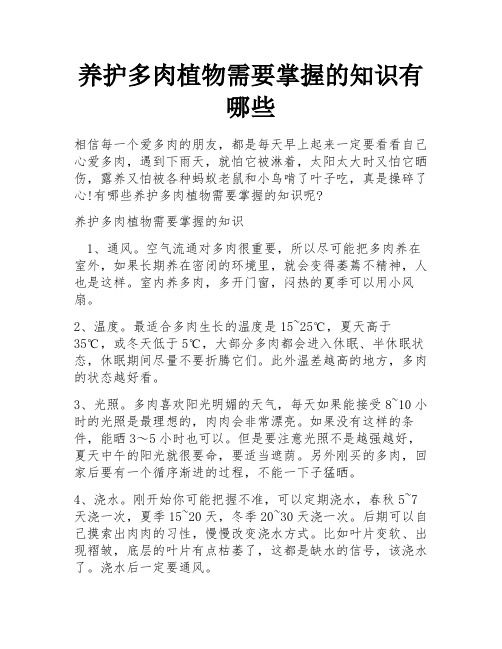 养护多肉植物需要掌握的知识有哪些

相信每一个爱多肉的朋友，都是每天早上起来一定要看看自己心爱多肉，遇到下雨天，就怕它被淋着，太阳太大时又怕它晒伤，露养又怕被各种蚂蚁老鼠和小鸟啃了叶子吃，真是操碎了心!有哪些养护多肉植物需要掌握的知识呢?

养护多肉植物需要掌握的知识

1、通风。空气流通对多肉很重要，所以尽可能把多肉养在室外，如果长期养在密闭的环境里，就会变得萎蔫不精神，人也是这样。室内养多肉，多开门窗，闷热的夏季可以用小风扇。

2、温度。最适合多肉生长的温度是15~25℃，夏天高于35℃，或冬天低于5℃，大部分多肉都会进入休眠、半休眠状态，休眠期间尽量不要折腾它们。此外温差越高的地方，多肉的状态越好看。

3、光照。多肉喜欢阳光明媚的天气，每天如果能接受8~10小时的光照是最理想的，肉肉会非常漂亮。如果没有这样的条件，能晒3～5小时也可以。但是要注意光照不是越强越好，夏天中午的阳光就很要命，要适当遮荫。另外刚买的多肉，回家后要有一个循序渐进的过程，不能一下子猛晒。

4、浇水。刚开始你可能把握不准，可以定期浇水，春秋5~7天浇一次，夏季15~20天，冬季20~30天浇一次。后期可以自己摸索出肉肉的习性，慢慢改变浇水方式。比如叶片变软、出现褶皱，底层的叶片有点枯萎了，这都是缺水的信号，该浇水了。浇水后一定要通风。